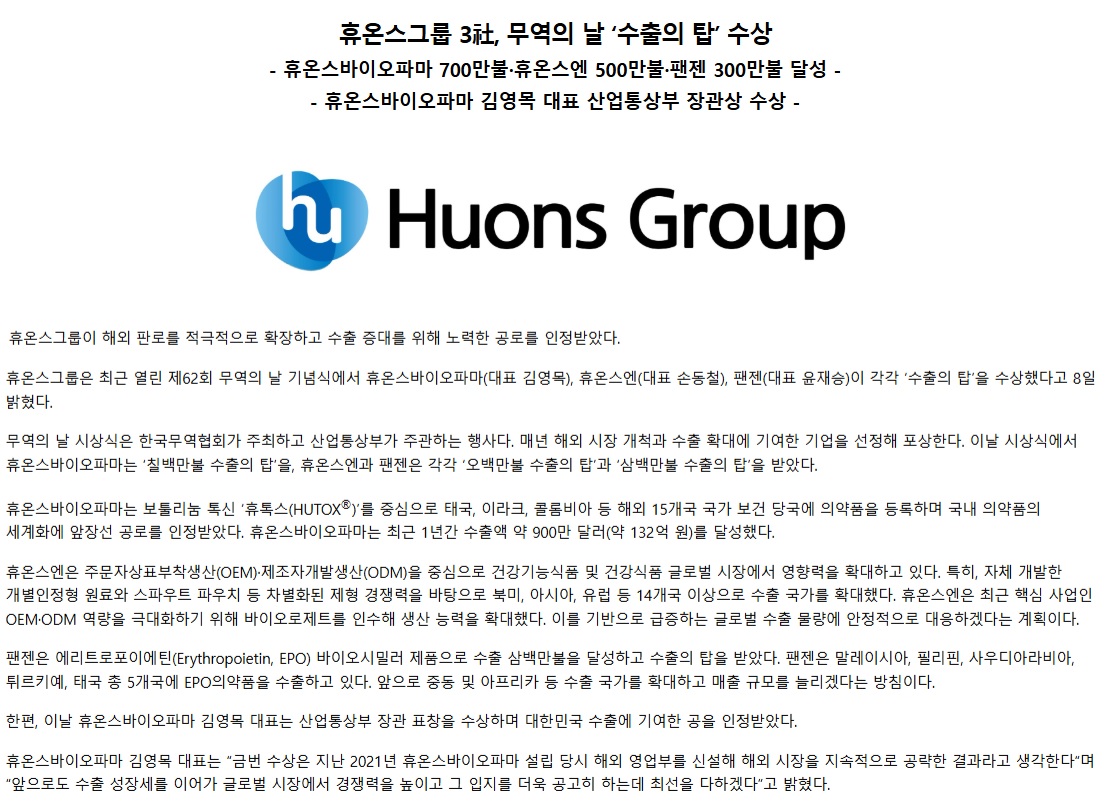 휴온스그룹 3社, 무역의 날 '수출의 탑' 수상

- 휴온스바이오파마 700만불·휴온스엔 500만불·팬젠 300만불 달성 -

- 휴온스바이오파마 김영목 대표 산업통상부 장관상 수상 -

Huons Group

휴온스그룹이 해외 판로를 적극적으로 확장하고 수출 증대를 위해 노력한 공로를 인정받았다.

휴온스그룹은 최근 열린 제62회 무역의 날 기념식에서 휴온스바이오파마(대표 김영목), 휴온스엔(대표 손동철), 팬젠(대표 윤재승)이 각각 '수출의 탑'을 수상했다고 8일 밝혔다.

무역의 날 시상식은 한국무역협회가 주최하고 산업통상부가 주관하는 행사다. 매년 해외 시장 개척과 수출 확대에 기여한 기업을 선정해 포상한다. 이날 시상식에서 휴온스바이오파마는 '칠백만불 수출의 탑'을, 휴온스엔과 팬젠은 각각 '오백만불 수출의 탑'과 '삼백만불 수출의 탑'을 받았다.

휴온스바이오파마는 보툴리눔 톡신 '휴톡스(HUTOX®)'를 중심으로 태국, 이라크, 콜롬비아 등 해외 15개국 국가 보건 당국에 의약품을 등록하며 국내 의약품의 세계화에 앞장선 공로를 인정받았다. 휴온스바이오파마는 최근 1년간 수출액 약 900만 달러(약 132억 원)를 달성했다.

휴온스엔은 주문자상표부착생산(OEM)·제조자개발생산(ODM)을 중심으로 건강기능식품 및 건강식품 글로벌 시장에서 영향력을 확대하고 있다. 특히, 자체 개발한 개별인정형 원료와 스파우트 파우치 등 차별화된 제형 경쟁력을 바탕으로 북미, 아시아, 유럽 등 14개국 이상으로 수출 국가를 확대했다. 휴온스엔은 최근 핵심 사업인 OEM·ODM 역량을 극대화하기 위해 바이오로제트를 인수해 생산 능력을 확대했다. 이를 기반으로 급증하는 글로벌 수출 물량에 안정적으로 대응하겠다는 계획이다.

팬젠은 에리트로포이에틴(Erythropoietin, EPO) 바이오시밀러 제품으로 수출 삼백만불을 달성하고 수출의 탑을 받았다. 팬젠은 말레이시아, 필리핀, 사우디아라비아, 튀르키예, 태국 총 5개국에 EPO의약품을 수출하고 있다. 앞으로 중동 및 아프리카 등 수출 국가를 확대하고 매출 규모를 늘리겠다는 방침이다.

한편, 이날 휴온스바이오파마 김영목 대표는 산업통상부 장관 표창을 수상하며 대한민국 수출에 기여한 공을 인정받았다.

휴온스바이오파마 김영목 대표는 "금번 수상은 지난 2021년 휴온스바이오파마 설립 당시 해외 영업부를 신설해 해외 시장을 지속적으로 공략한 결과라고 생각한다"며 "앞으로도 수출 성장세를 이어가 글로벌 시장에서 경쟁력을 높이고 그 입지를 더욱 공고히 하는데 최선을 다하겠다"고 밝혔다.